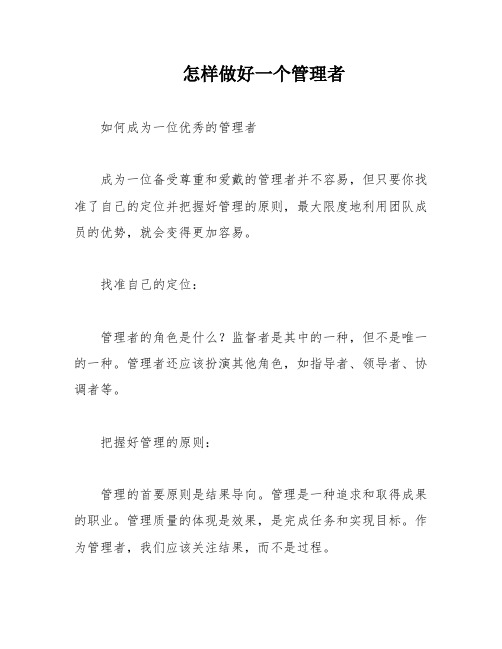 怎样做好一个管理者

如何成为一位优秀的管理者

成为一位备受尊重和爱戴的管理者并不容易，但只要你找准了自己的定位并把握好管理的原则，最大限度地利用团队成员的优势，就会变得更加容易。

找准自己的定位：

管理者的角色是什么？监督者是其中的一种，但不是唯一的一种。管理者还应该扮演其他角色，如指导者、领导者、协调者等。

把握好管理的原则：

管理的首要原则是结果导向。管理是一种追求和取得成果的职业。管理质量的体现是效果，是完成任务和实现目标。作为管理者，我们应该关注结果，而不是过程。